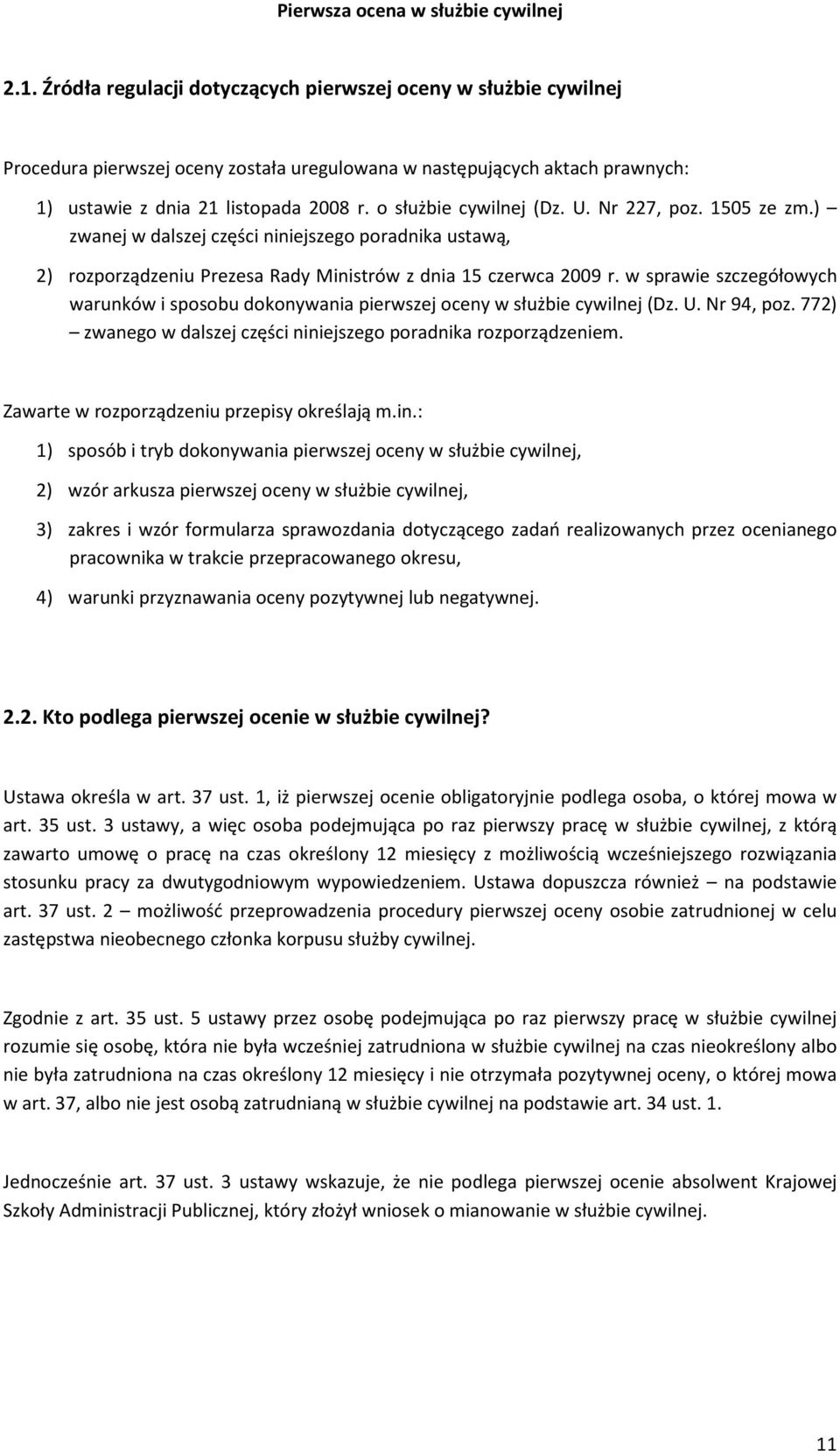 Pierwsza ocena w służbie cywilnej

2.1. Źródła regulacji dotyczących pierwszej oceny w służbie cywilnej

Procedura pierwszej oceny została uregulowana w następujących aktach prawnych:

1) ustawie z dnia 21 listopada 2008 r. o służbie cywilnej (Dz. U. Nr 227, poz. 1505 ze zm.) – zwanej w dalszej części niniejszego poradnika ustawą,

2) rozporządzeniu Prezesa Rady Ministrów z dnia 15 czerwca 2009 r. w sprawie szczegółowych warunków i sposobu dokonywania pierwszej oceny w służbie cywilnej (Dz. U. Nr 94, poz. 772) – zwanego w dalszej części niniejszego poradnika rozporządzeniem.

Zawarte w rozporządzeniu przepisy określają m.in.:

1) sposób i tryb dokonywania pierwszej oceny w służbie cywilnej,

2) wzór arkusza pierwszej oceny w służbie cywilnej,

3) zakres i wzór formularza sprawozdania dotyczącego zadań realizowanych przez ocenianego pracownika w trakcie przepracowanego okresu,

4) warunki przyznawania oceny pozytywnej lub negatywnej.

2.2. Kto podlega pierwszej ocenie w służbie cywilnej?

Ustawa określa w art. 37 ust. 1, iż pierwszej ocenie obligatoryjnie podlega osoba, o której mowa w art. 35 ust. 3 ustawy, a więc osoba podejmująca po raz pierwszy pracę w służbie cywilnej, z którą zawarto umowę o pracę na czas określony 12 miesięcy z możliwością wcześniejszego rozwiązania stosunku pracy za dwutygodniowym wypowiedzeniem. Ustawa dopuszcza również – na podstawie art. 37 ust. 2 – możliwość przeprowadzenia procedury pierwszej oceny osobie zatrudnionej w celu zastępstwa nieobecnego członka korpusu służby cywilnej.

Zgodnie z art. 35 ust. 5 ustawy przez osobę podejmująca po raz pierwszy pracę w służbie cywilnej rozumie się osobę, która nie była wcześniej zatrudniona w służbie cywilnej na czas nieokreślony albo nie była zatrudniona na czas określony 12 miesięcy i nie otrzymała pozytywnej oceny, o której mowa w art. 37, albo nie jest osobą zatrudnianą w służbie cywilnej na podstawie art. 34 ust. 1.

Jednocześnie art. 37 ust. 3 ustawy wskazuje, że nie podlega pierwszej ocenie absolwent Krajowej Szkoły Administracji Publicznej, który złożył wniosek o mianowanie w służbie cywilnej.

11